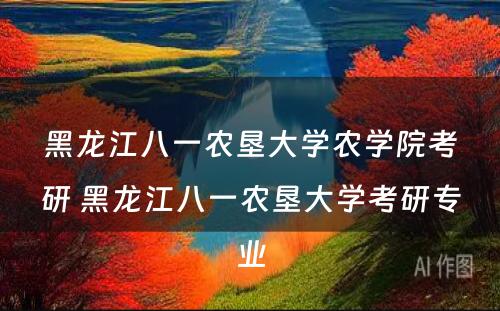 黑龙江八一农垦大学农学院考研 黑龙江八一农垦大学考研专业

AI 作图